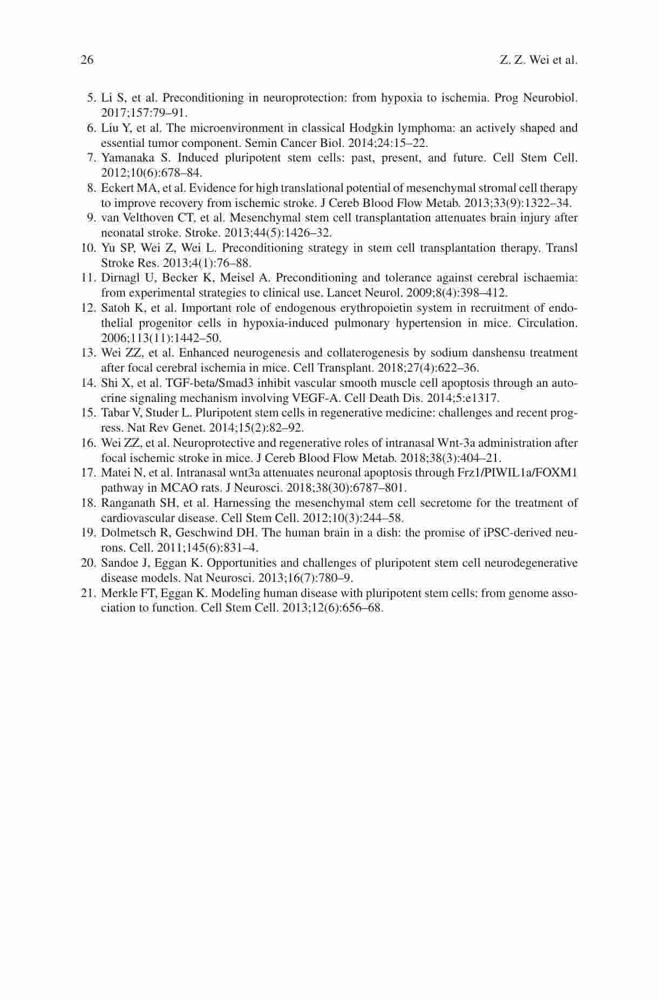 26 Z. Z. Wei et al.

5. Li S, et al. Preconditioning in neuroprotection: from hypoxia to ischemia. Prog Neurobiol. 2017;157:79–91.
6. Liu Y, et al. The microenvironment in classical Hodgkin lymphoma: an actively shaped and essential tumor component. Semin Cancer Biol. 2014;24:15–22.
7. Yamanaka S. Induced pluripotent stem cells: past, present, and future. Cell Stem Cell. 2012;10(6):678–84.
8. Eckert MA, et al. Evidence for high translational potential of mesenchymal stromal cell therapy to improve recovery from ischemic stroke. J Cereb Blood Flow Metab. 2013;33(9):1322–34.
9. van Velthoven CT, et al. Mesenchymal stem cell transplantation attenuates brain injury after neonatal stroke. Stroke. 2013;44(5):1426–32.
10. Yu SP, Wei Z, Wei L. Preconditioning strategy in stem cell transplantation therapy. Transl Stroke Res. 2013;4(1):76–88.
11. Dirnagl U, Becker K, Meisel A. Preconditioning and tolerance against cerebral ischaemia: from experimental strategies to clinical use. Lancet Neurol. 2009;8(4):398–412.
12. Satoh K, et al. Important role of endogenous erythropoietin system in recruitment of endothelial progenitor cells in hypoxia-induced pulmonary hypertension in mice. Circulation. 2006;113(11):1442–50.
13. Wei ZZ, et al. Enhanced neurogenesis and collaterogenesis by sodium danshensu treatment after focal cerebral ischemia in mice. Cell Transplant. 2018;27(4):622–36.
14. Shi X, et al. TGF-beta/Smad3 inhibit vascular smooth muscle cell apoptosis through an autocrine signaling mechanism involving VEGF-A. Cell Death Dis. 2014;5:e1317.
15. Tabar V, Studer L. Pluripotent stem cells in regenerative medicine: challenges and recent progress. Nat Rev Genet. 2014;15(2):82–92.
16. Wei ZZ, et al. Neuroprotective and regenerative roles of intranasal Wnt-3a administration after focal ischemic stroke in mice. J Cereb Blood Flow Metab. 2018;38(3):404–21.
17. Matei N, et al. Intranasal wnt3a attenuates neuronal apoptosis through Frz1/PIWIL1a/FOXM1 pathway in MCAO rats. J Neurosci. 2018;38(30):6787–801.
18. Ranganath SH, et al. Harnessing the mesenchymal stem cell secretome for the treatment of cardiovascular disease. Cell Stem Cell. 2012;10(3):244–58.
19. Dolmetsch R, Geschwind DH. The human brain in a dish: the promise of iPSC-derived neurons. Cell. 2011;145(6):831–4.
20. Sandoe J, Eggan K. Opportunities and challenges of pluripotent stem cell neurodegenerative disease models. Nat Neurosci. 2013;16(7):780–9.
21. Merkle FT, Eggan K. Modeling human disease with pluripotent stem cells: from genome association to function. Cell Stem Cell. 2013;12(6):656–68.